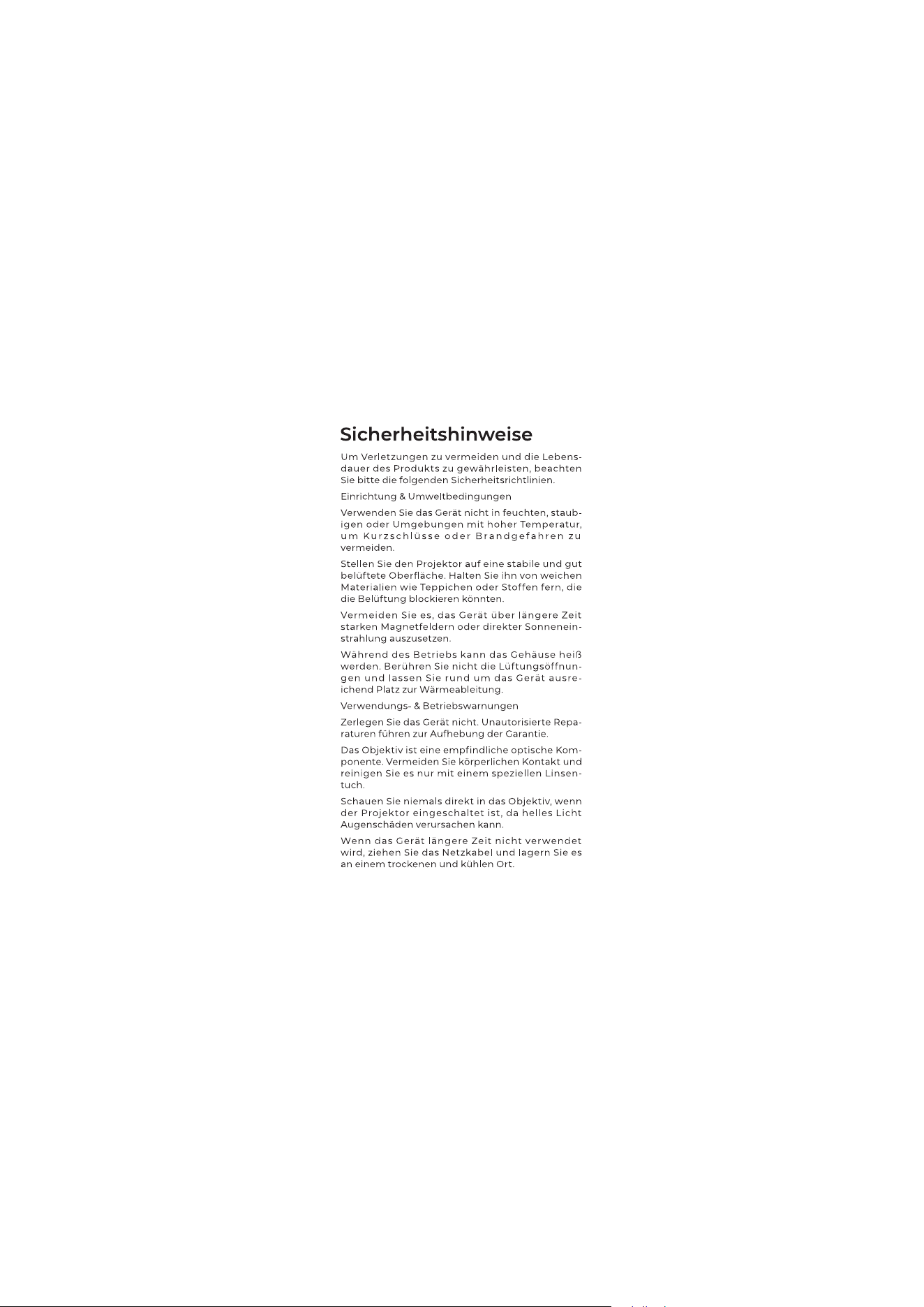 Sicherheitshinweise

Um Verletzungen zu vermeiden und die Lebensdauer des Produkts zu gewährleisten, beachten Sie bitte die folgenden Sicherheitsrichtlinien.

Einrichtung & Umweltbedingungen

Verwenden Sie das Gerät nicht in feuchten, staubigen oder Umgebungen mit hoher Temperatur, um Kurzschlüsse oder Brandgefahren zu vermeiden.

Stellen Sie den Projektor auf eine stabile und gut belüftete Oberfläche. Halten Sie ihn von weichen Materialien wie Teppichen oder Stoffen fern, die die Belüftung blockieren könnten.

Vermeiden Sie es, das Gerät über längere Zeit starken Magnetfeldern oder direkter Sonneneinstrahlung auszusetzen.

Während des Betriebs kann das Gehäuse heiß werden. Berühren Sie nicht die Lüftungsöffnungen und lassen Sie rund um das Gerät ausreichend Platz zur Wärmeableitung.

Verwendungs- & Betriebswarnungen

Zerlegen Sie das Gerät nicht. Unautorisierte Reparaturen führen zur Aufhebung der Garantie.

Das Objektiv ist eine empfindliche optische Komponente. Vermeiden Sie körperlichen Kontakt und reinigen Sie es nur mit einem speziellen Linsentuch.

Schauen Sie niemals direkt in das Objektiv, wenn der Projektor eingeschaltet ist, da helles Licht Augenschäden verursachen kann.

Wenn das Gerät längere Zeit nicht verwendet wird, ziehen Sie das Netzkabel und lagern Sie es an einem trockenen und kühlen Ort.